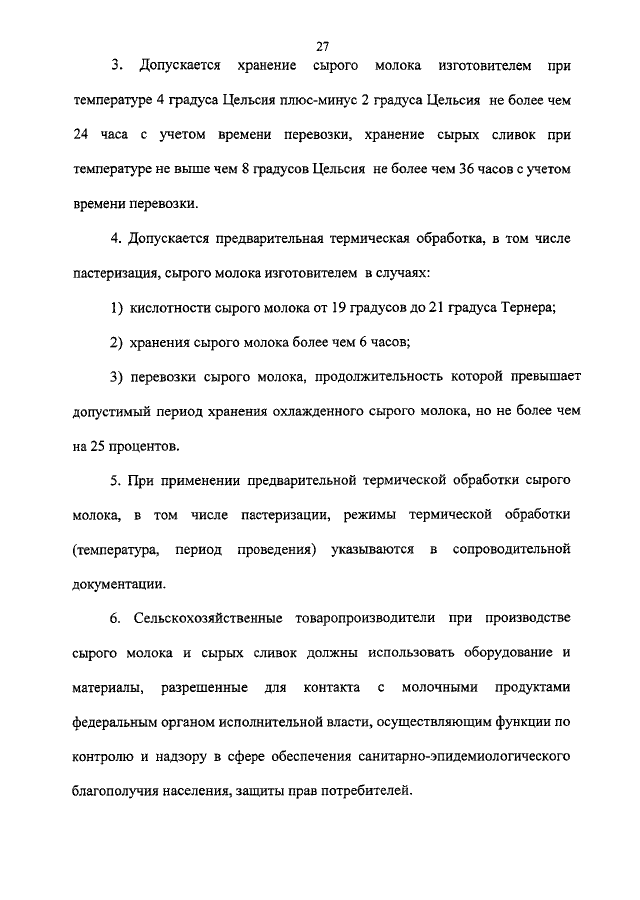 27

3. Допускается хранение сырого молока изготовителем при температуре 4 градуса Цельсия плюс-минус 2 градуса Цельсия не более чем 24 часа с учетом времени перевозки, хранение сырых сливок при температуре не выше чем 8 градусов Цельсия не более чем 36 часов с учетом времени перевозки.

4. Допускается предварительная термическая обработка, в том числе пастеризация, сырого молока изготовителем в случаях:

1) кислотности сырого молока от 19 градусов до 21 градуса Тернера;

2) хранения сырого молока более чем 6 часов;

3) перевозки сырого молока, продолжительность которой превышает допустимый период хранения охлажденного сырого молока, но не более чем на 25 процентов.

5. При применении предварительной термической обработки сырого молока, в том числе пастеризации, режимы термической обработки (температура, период проведения) указываются в сопроводительной документации.

6. Сельскохозяйственные товаропроизводители при производстве сырого молока и сырых сливок должны использовать оборудование и материалы, разрешенные для контакта с молочными продуктами федеральным органом исполнительной власти, осуществляющим функции по контролю и надзору в сфере обеспечения санитарно-эпидемиологического благополучия населения, защиты прав потребителей.